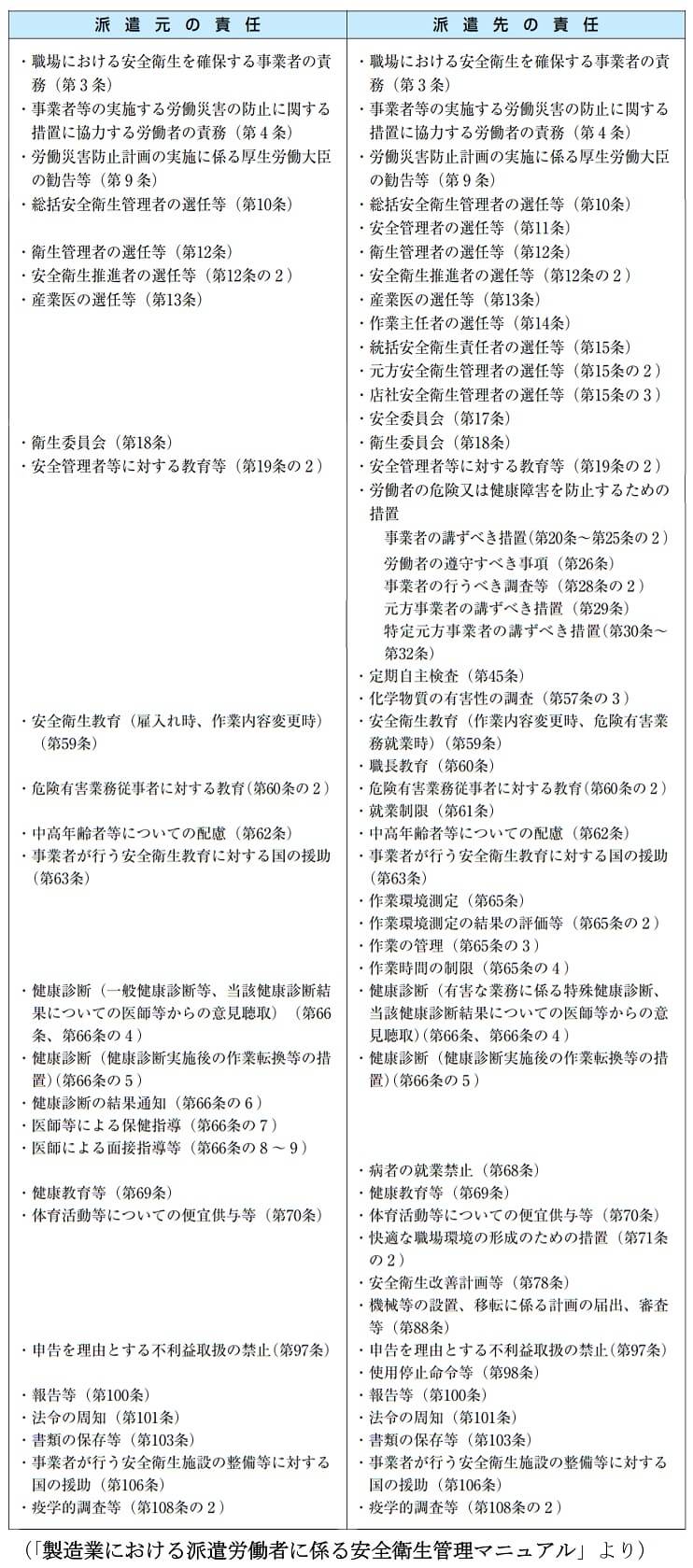 | 派遣元の責任 | 派遣先の責任 |
|---|---|
| ・職場における安全衛生を確保する事業者の責務（第３条） | ・職場における安全衛生を確保する事業者の責務（第３条） |
| ・事業者等の実施する労働災害の防止に関する措置に協力する労働者の責務（第４条） | ・事業者等の実施する労働災害の防止に関する措置に協力する労働者の責務（第４条） |
| ・労働災害防止計画の実施に係る厚生労働大臣の勧告等（第９条） | ・労働災害防止計画の実施に係る厚生労働大臣の勧告等（第９条） |
| ・総括安全衛生管理者の選任等（第10条） | ・総括安全衛生管理者の選任等（第10条） |
| | ・安全管理者の選任等（第11条） |
| ・衛生管理者の選任等（第12条） | ・衛生管理者の選任等（第12条） |
| ・安全衛生推進者の選任等（第12条の２） | ・安全衛生推進者の選任等（第12条の２） |
| ・産業医の選任等（第13条） | ・産業医の選任等（第13条） |
| | ・作業主任者の選任等（第14条） |
| | ・統括安全衛生責任者の選任等（第15条） |
| | ・元方安全衛生管理者の選任等（第15条の２） |
| | ・店社安全衛生管理者の選任等（第15条の３） |
| | ・安全委員会（第17条） |
| ・衛生委員会（第18条） | ・衛生委員会（第18条） |
| ・安全管理者等に対する教育等（第19条の２） | ・安全管理者等に対する教育等（第19条の２） |
| | ・労働者の危険又は健康障害を防止するための措置 事業者の講ずべき措置（第20条～第25条の２） 労働者の遵守すべき事項（第26条） 事業者の行うべき調査等（第28条の２） 元方事業者の講ずべき措置（第29条） 特定元方事業者の講ずべき措置（第30条～第32条） |
| | ・定期自主検査（第45条） |
| | ・化学物質の有害性の調査（第57条の３） |
| ・安全衛生教育（雇入れ時、作業内容変更時）（第59条） | ・安全衛生教育（作業内容変更時、危険有害業務就業時）（第59条） |
| | ・職長教育（第60条） |
| ・危険有害業務従事者に対する教育（第60条の２） | ・危険有害業務従事者に対する教育（第60条の２） |
| | ・就業制限（第61条） |
| ・中高年齢者等についての配慮（第62条） | ・中高年齢者等についての配慮（第62条） |
| ・事業者が行う安全衛生教育に対する国の援助（第63条） | ・事業者が行う安全衛生教育に対する国の援助（第63条） |
| | ・作業環境測定（第65条） |
| | ・作業環境測定の結果の評価等（第65条の２） |
| | ・作業の管理（第65条の３） |
| | ・作業時間の制限（第65条の４） |
| ・健康診断（一般健康診断等、当該健康診断結果についての医師等からの意見聴取）（第66条、第66条の４） | ・健康診断（有害な業務に係る特殊健康診断、当該健康診断結果についての医師等からの意見聴取）（第66条、第66条の４） |
| ・健康診断（健康診断実施後の作業転換等の措置）（第66条の５） | ・健康診断（健康診断実施後の作業転換等の措置）（第66条の５） |
| ・健康診断の結果通知（第66条の６） | |
| ・医師等による保健指導（第66条の７） | |
| ・医師による面接指導等（第66条の８～９） | |
| | ・病者の就業禁止（第68条） |
| ・健康教育等（第69条） | ・健康教育等（第69条） |
| ・体育活動等についての便宜供与等（第70条） | ・体育活動等についての便宜供与等（第70条） |
| | ・快適な職場環境の形成のための措置（第71条の２） |
| | ・安全衛生改善計画等（第78条） |
| | ・機械等の設置、移転に係る計画の届出、審査等（第88条） |
| ・申告を理由とする不利益取扱の禁止（第97条） | ・申告を理由とする不利益取扱の禁止（第97条） |
| | ・使用停止命令等（第98条） |
| ・報告等（第100条） | ・報告等（第100条） |
| ・法令の周知（第101条） | ・法令の周知（第101条） |
| ・書類の保存等（第103条） | ・書類の保存等（第103条） |
| ・事業者が行う安全衛生施設の整備等に対する国の援助（第106条） | ・事業者が行う安全衛生施設の整備等に対する国の援助（第106条） |
| ・疫学的調査等（第108条の２） | ・疫学的調査等（第108条の２） |

（「製造業における派遣労働者に係る安全衛生管理マニュアル」より）